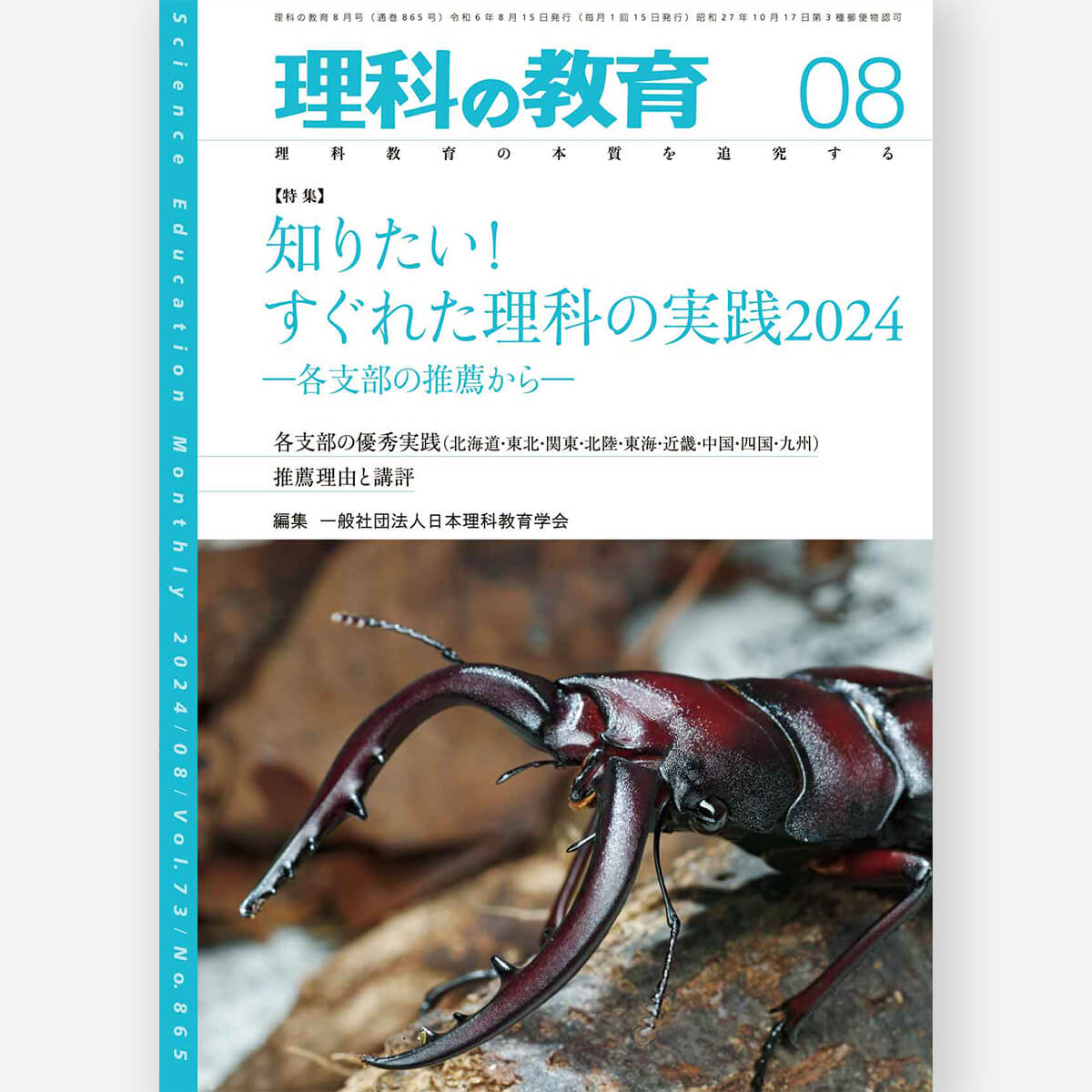 Science Education Monthly 2024/08/Vol.73/No.865

理科の教育８月号（通巻865号）令和６年８月15日発行（毎月１回15日発行）昭和27年10月17日第３種郵便物認可

理科の教育 08

理科教育の本質を追究する

【特集】
知りたい！
すぐれた理科の実践2024
―各支部の推薦から―

各支部の優秀実践（北海道・東北・関東・北陸・東海・近畿・中国・四国・九州）
推薦理由と講評

編集 一般社団法人日本理科教育学会